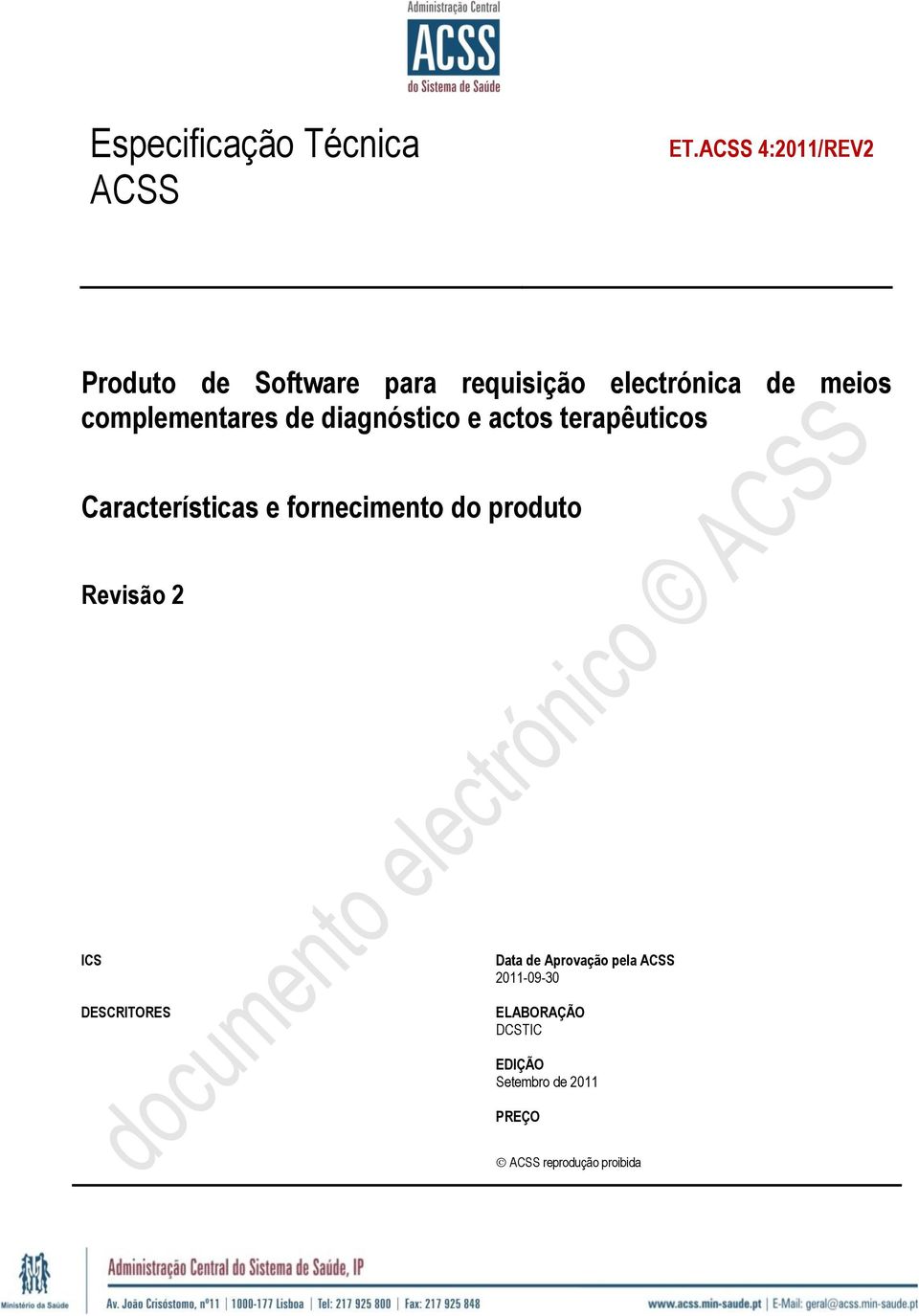 Administração Central
ACSS
do Sistema de Saúde

Especificação Técnica ACSS

ET.ACSS 4:2011/REV2

Produto de Software para requisição electrónica de meios complementares de diagnóstico e actos terapêuticos

Características e fornecimento do produto

Revisão 2

documento electrónico © ACSS

ICS

DESCRITORES

Data de Aprovação pela ACSS
2011-09-30

ELABORAÇÃO
DCSTIC

EDIÇÃO
Setembro de 2011

PREÇO

© ACSS reprodução proibida

Ministério da Saúde

Administração Central do Sistema de Saúde, IP

Av. João Crisóstomo, nº11 | 1000-177 Lisboa | Tel: 217 925 800 | Fax: 217 925 848

www.acss.min-saude.pt | E-Mail: geral@acss.min-saude.pt